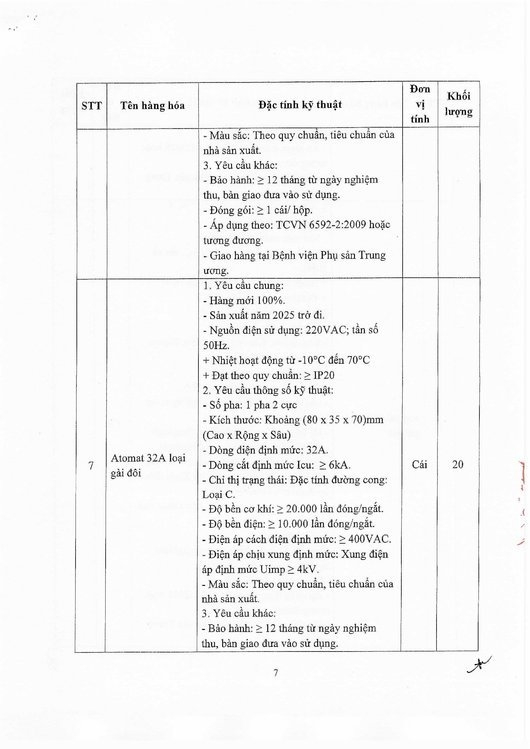 | STT | Tên hàng hóa | Đặc tính kỹ thuật | Đơn vị tính | Khối lượng |
|---|---|---|---|---|
| | | - Màu sắc: Theo quy chuẩn, tiêu chuẩn của nhà sản xuất.<br>3. Yêu cầu khác:<br>- Bảo hành: ≥ 12 tháng từ ngày nghiệm thu, bàn giao đưa vào sử dụng.<br>- Đóng gói: ≥ 1 cái/ hộp.<br>- Áp dụng theo: TCVN 6592-2:2009 hoặc tương đương.<br>- Giao hàng tại Bệnh viện Phụ sản Trung ương. | | |
| 7 | Atomat 32A loại gài đôi | 1. Yêu cầu chung:<br>- Hàng mới 100%.<br>- Sản xuất năm 2025 trở đi.<br>- Nguồn điện sử dụng: 220VAC; tần số 50Hz.<br>+ Nhiệt hoạt động từ -10°C đến 70°C<br>+ Đạt theo quy chuẩn: ≥ IP20<br>2. Yêu cầu thông số kỹ thuật:<br>- Số pha: 1 pha 2 cực<br>- Kích thước: Khoảng (80 x 35 x 70)mm (Cao x Rộng x Sâu)<br>- Dòng điện định mức: 32A.<br>- Dòng cắt định mức Icu: ≥ 6kA.<br>- Chỉ thị trạng thái: Đặc tính đường cong: Loại C.<br>- Độ bền cơ khí: ≥ 20.000 lần đóng/ngắt.<br>- Độ bền điện: ≥ 10.000 lần đóng/ngắt.<br>- Điện áp cách điện định mức: ≥ 400VAC.<br>- Điện áp chịu xung định mức: Xung điện áp định mức Uimp ≥ 4kV.<br>- Màu sắc: Theo quy chuẩn, tiêu chuẩn của nhà sản xuất.<br>3. Yêu cầu khác:<br>- Bảo hành: ≥ 12 tháng từ ngày nghiệm thu, bàn giao đưa vào sử dụng. | Cái | 20 |

7